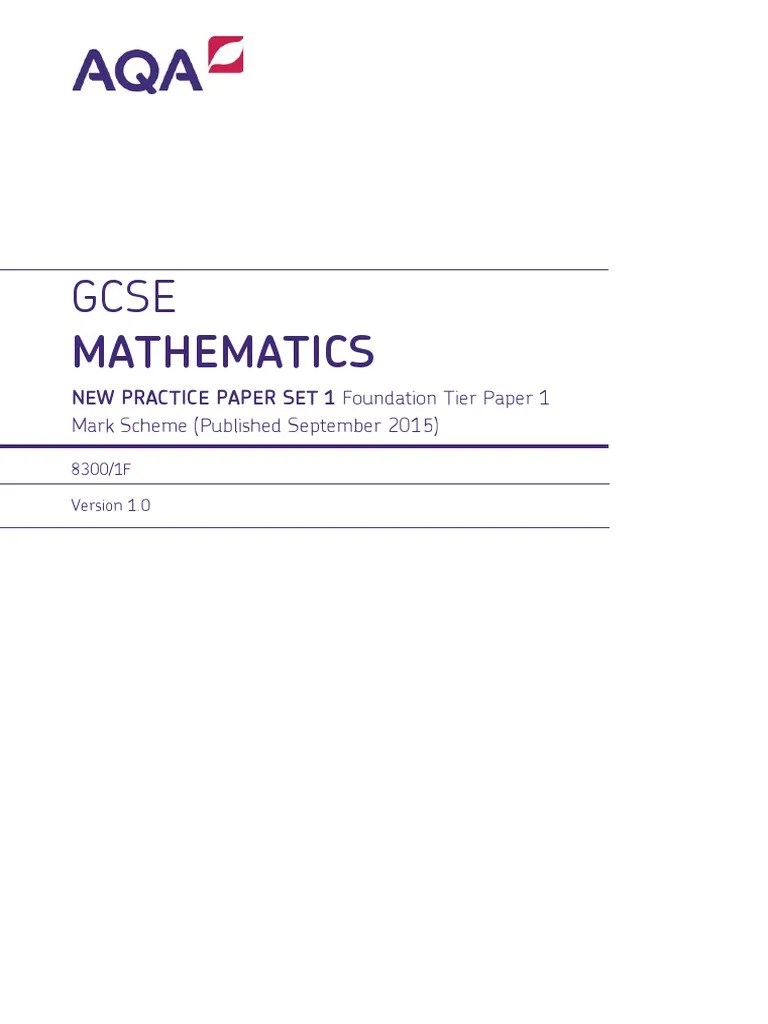 AQA

GCSE

MATHEMATICS

NEW PRACTICE PAPER SET 1 Foundation Tier Paper 1 Mark Scheme (Published September 2015)

8300/1F

Version 1.0